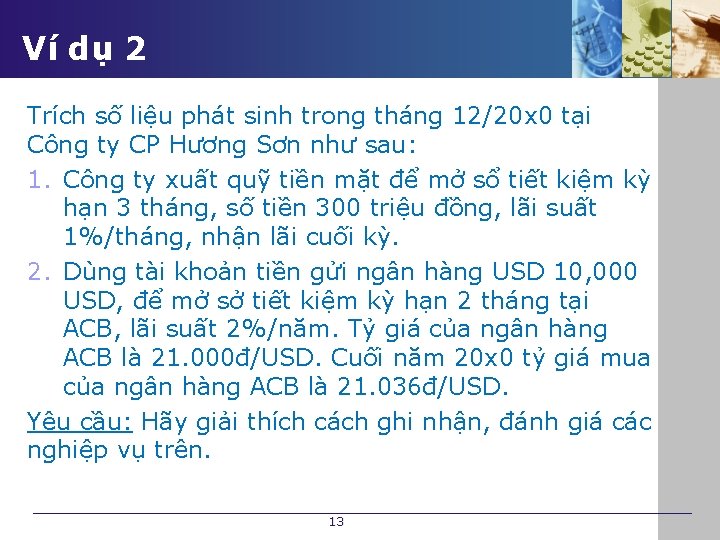 Ví dụ 2

Trích số liệu phát sinh trong tháng 12/20x0 tại Công ty CP Hương Sơn như sau:

1. Công ty xuất quỹ tiền mặt để mở sổ tiết kiệm kỳ hạn 3 tháng, số tiền 300 triệu đồng, lãi suất 1%/tháng, nhận lãi cuối kỳ.

2. Dùng tài khoản tiền gửi ngân hàng USD 10,000 USD, để mở sở tiết kiệm kỳ hạn 2 tháng tại ACB, lãi suất 2%/năm. Tỷ giá của ngân hàng ACB là 21.000đ/USD. Cuối năm 20x0 tỷ giá mua của ngân hàng ACB là 21.036đ/USD.

Yêu cầu: Hãy giải thích cách ghi nhận, đánh giá các nghiệp vụ trên.

13